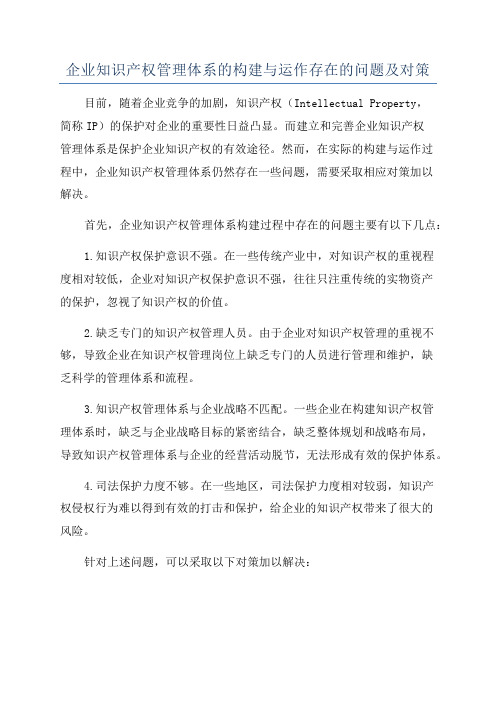 企业知识产权管理体系的构建与运作存在的问题及对策

目前，随着企业竞争的加剧，知识产权（Intellectual Property，简称 IP）的保护对企业的重要性日益凸显。而建立和完善企业知识产权管理体系是保护企业知识产权的有效途径。然而，在实际的构建与运作过程中，企业知识产权管理体系仍然存在一些问题，需要采取相应对策加以解决。

首先，企业知识产权管理体系构建过程中存在的问题主要有以下几点：

1.知识产权保护意识不强。在一些传统产业中，对知识产权的重视程度相对较低，企业对知识产权保护意识不强，往往只注重传统的实物资产的保护，忽视了知识产权的价值。

2.缺乏专门的知识产权管理人员。由于企业对知识产权管理的重视不够，导致企业在知识产权管理岗位上缺乏专门的人员进行管理和维护，缺乏科学的管理体系和流程。

3.知识产权管理体系与企业战略不匹配。一些企业在构建知识产权管理体系时，缺乏与企业战略目标的紧密结合，缺乏整体规划和战略布局，导致知识产权管理体系与企业的经营活动脱节，无法形成有效的保护体系。

4.司法保护力度不够。在一些地区，司法保护力度相对较弱，知识产权侵权行为难以得到有效的打击和保护，给企业的知识产权带来了很大的风险。

针对上述问题，可以采取以下对策加以解决：